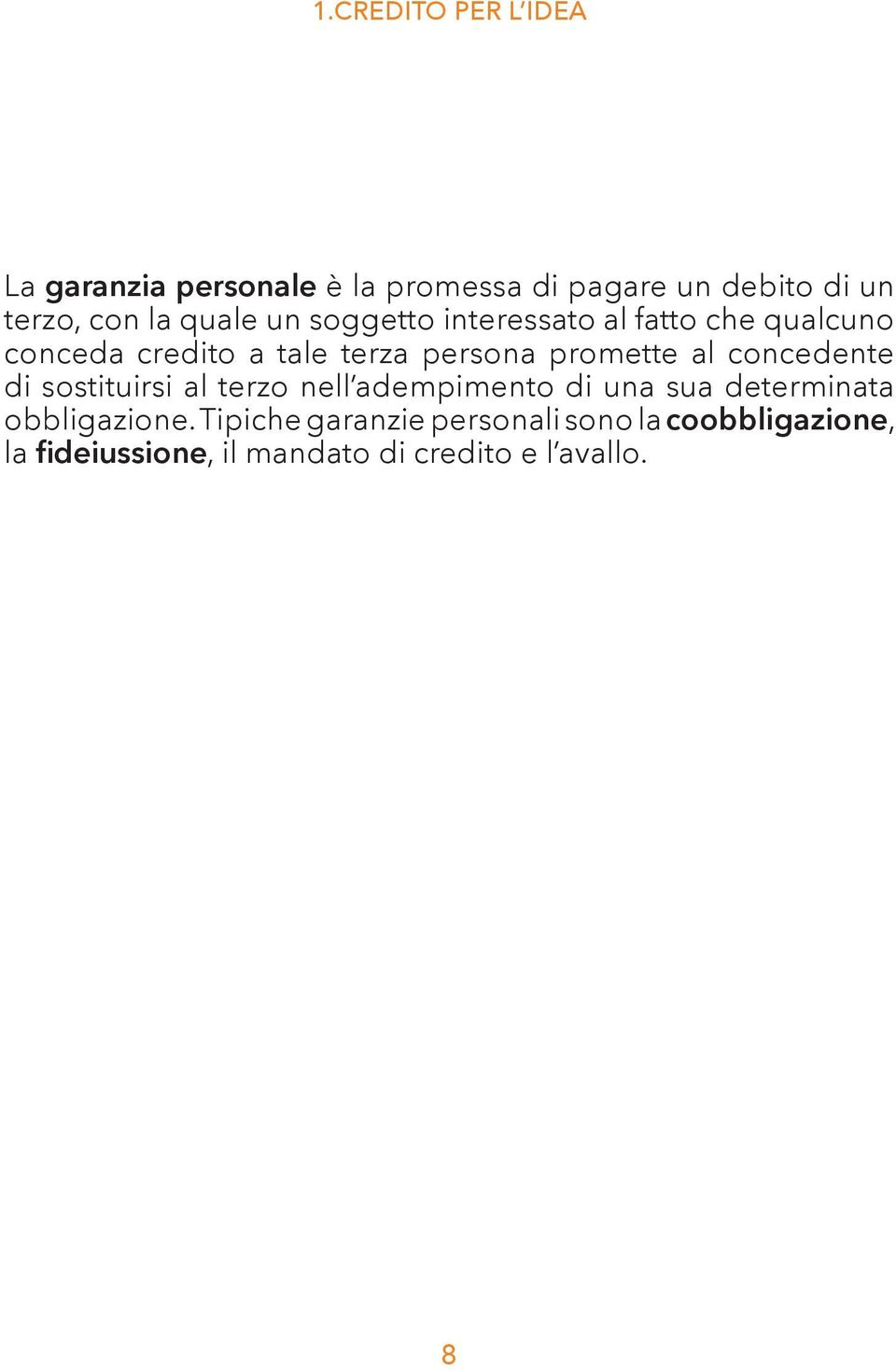 1.CREDITO PER L'IDEA

La garanzia personale è la promessa di pagare un debito di un terzo, con la quale un soggetto interessato al fatto che qualcuno conceda credito a tale terza persona promette al concedente di sostituirsi al terzo nell'adempimento di una sua determinata obbligazione. Tipiche garanzie personali sono la coobbligazione, la fideiussione, il mandato di credito e l'avallo.

8